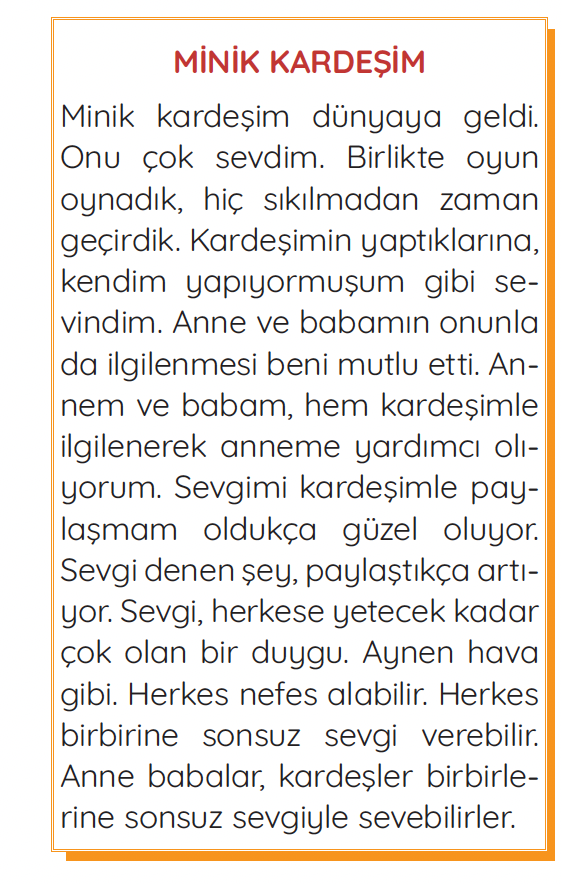 MİNİK KARDEŞİM

Minik kardeşim dünyaya geldi. Onu çok sevdim. Birlikte oyun oynadık, hiç sıkılmadan zaman geçirdik. Kardeşimin yaptıklarına, kendim yapıyormuşum gibi sevindim. Anne ve babamın onunla da ilgilenmesi beni mutlu etti. Annem ve babam, hem kardeşimle ilgilenerek anneme yardımcı oluyorum. Sevgimi kardeşimle paylaşmam oldukça güzel oluyor. Sevgi denen şey, paylaştıkça artıyor. Sevgi, herkese yetecek kadar çok olan bir duygu. Aynen hava gibi. Herkes nefes alabilir. Herkes birbirine sonsuz sevgi verebilir. Anne babalar, kardeşler birbirlerine sonsuz sevgiyle sevebilirler.